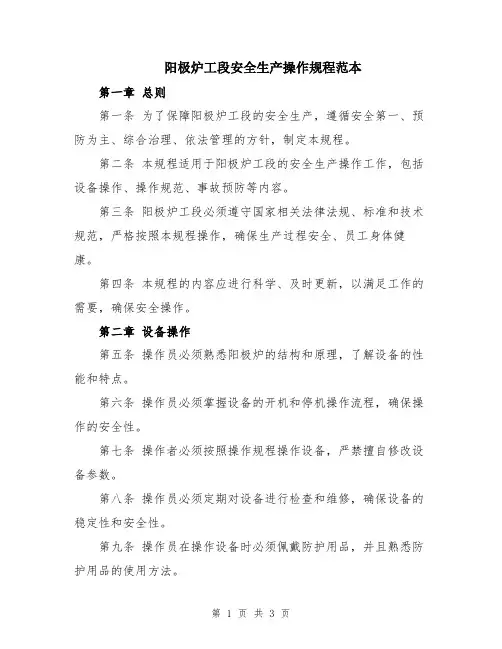 阳极炉工段安全生产操作规程范本

第一章 总则

第一条 为了保障阳极炉工段的安全生产，遵循安全第一、预防为主、综合治理、依法管理的方针，制定本规程。

第二条 本规程适用于阳极炉工段的安全生产操作工作，包括设备操作、操作规范、事故预防等内容。

第三条 阳极炉工段必须遵守国家相关法律法规、标准和技术规范，严格按照本规程操作，确保生产过程安全、员工身体健康。

第四条 本规程的内容应进行科学、及时更新，以满足工作的需要，确保安全操作。

第二章 设备操作

第五条 操作员必须熟悉阳极炉的结构和原理，了解设备的性能和特点。

第六条 操作员必须掌握设备的开机和停机操作流程，确保操作的安全性。

第七条 操作者必须按照操作规程操作设备，严禁擅自修改设备参数。

第八条 操作员必须定期对设备进行检查和维修，确保设备的稳定性和安全性。

第九条 操作员在操作设备时必须佩戴防护用品，并且熟悉防护用品的使用方法。

第 1 页 共 3 页